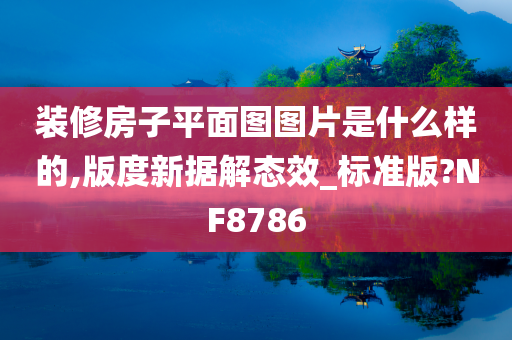 装修房子平面图图片是什么样的,版度新据解态效_标准版?NF8786